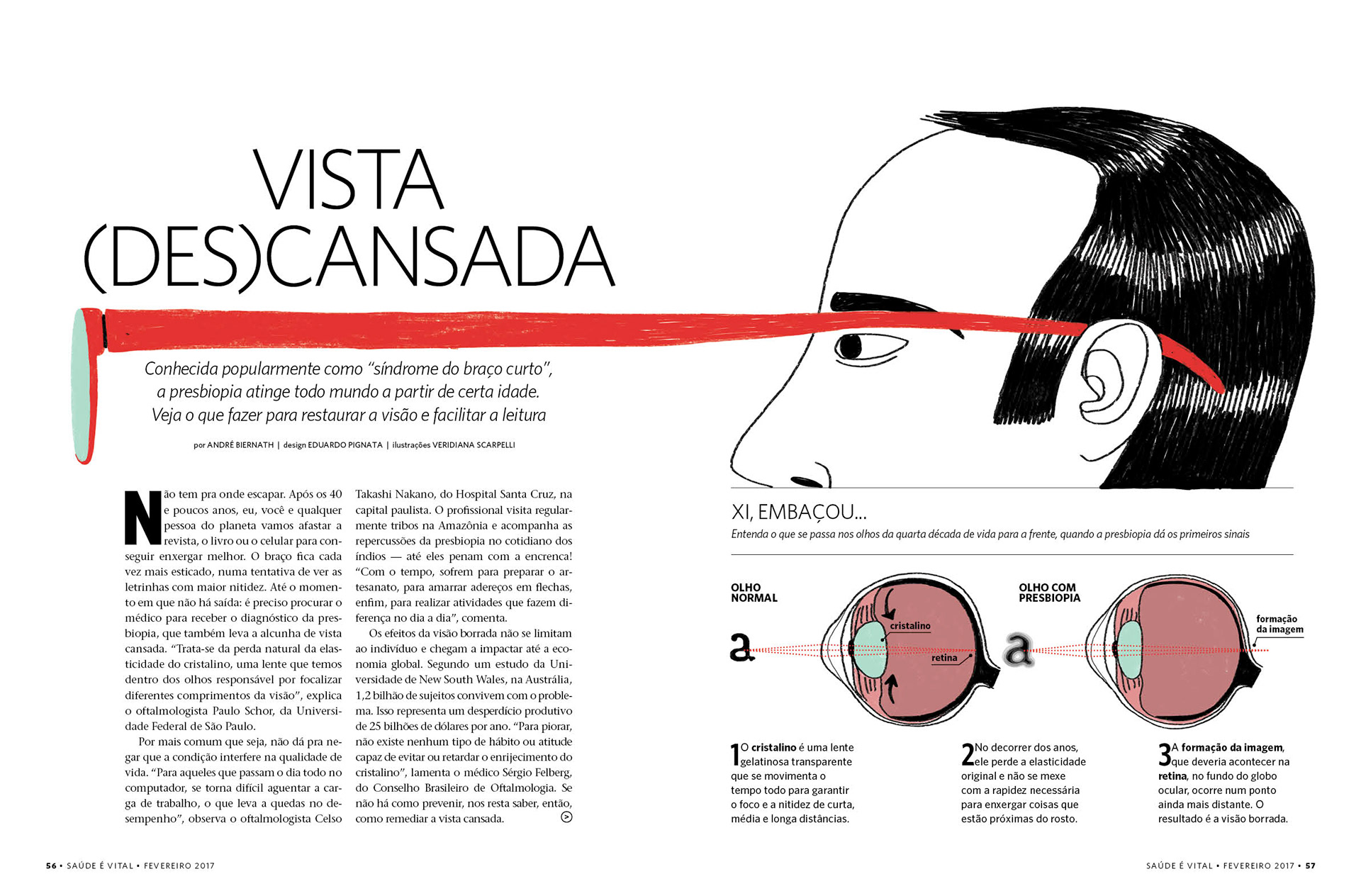 VISTA (DES)CANSADA

Conhecida popularmente como "síndrome do braço curto", a presbiopia atinge todo mundo a partir de certa idade. Veja o que fazer para restaurar a visão e facilitar a leitura

por ANDRÉ BIERNATH | design EDUARDO PIGNATA | ilustrações VERIDIANA SCARPELLI

Não tem pra onde escapar. Após os 40 e poucos anos, eu, você e qualquer pessoa do planeta vamos afastar a revista, o livro ou o celular para conseguir enxergar melhor. O braço fica cada vez mais esticado, numa tentativa de ver as letrinhas com maior nitidez. Até o momento em que não há saída: é preciso procurar o médico para receber o diagnóstico da presbiopia, que também leva a alcunha de vista cansada. "Trata-se da perda natural da elasticidade do cristalino, uma lente que temos dentro dos olhos responsável por focalizar diferentes comprimentos da visão", explica o oftalmologista Paulo Schor, da Universidade Federal de São Paulo.

Por mais comum que seja, não dá pra negar que a condição interfere na qualidade de vida. "Para aqueles que passam o dia todo no computador, se torna difícil aguentar a carga de trabalho, o que leva a quedas no desempenho", observa o oftalmologista Celso Takashi Nakano, do Hospital Santa Cruz, na capital paulista. O profissional visita regularmente tribos na Amazônia e acompanha as repercussões da presbiopia no cotidiano dos índios — até eles penam com a encrenca! "Com o tempo, sofrem para preparar o artesanato, para amarrar adereços em flechas, enfim, para realizar atividades que fazem diferença no dia a dia", comenta.

Os efeitos da visão borrada não se limitam ao indivíduo e chegam a impactar até a economia global. Segundo um estudo da Universidade de New South Wales, na Austrália, 1,2 bilhão de sujeitos convivem com o problema. Isso representa um desperdício produtivo de 25 bilhões de dólares por ano. "Para piorar, não existe nenhum tipo de hábito ou atitude capaz de evitar ou retardar o enrijecimento do cristalino", lamenta o médico Sérgio Felberg, do Conselho Brasileiro de Oftalmologia. Se não há como prevenir, nos resta saber, então, como remediar a vista cansada.

XI, EMBAÇOU...
Entenda o que se passa nos olhos da quarta década de vida para a frente, quando a presbiopia dá os primeiros sinais

OLHO NORMAL
a
cristalino
retina

OLHO COM PRESBIOPIA
a
formação da imagem

1 O cristalino é uma lente gelatinosa transparente que se movimenta o tempo todo para garantir o foco e a nitidez de curta, média e longa distâncias.

2 No decorrer dos anos, ele perde a elasticidade original e não se mexe com a rapidez necessária para enxergar coisas que estão próximas do rosto.

3 A formação da imagem, que deveria acontecer na retina, no fundo do globo ocular, ocorre num ponto ainda mais distante. O resultado é a visão borrada.

56 • SAÚDE É VITAL • FEVEREIRO 2017

SAÚDE É VITAL • FEVEREIRO 2017 • 57